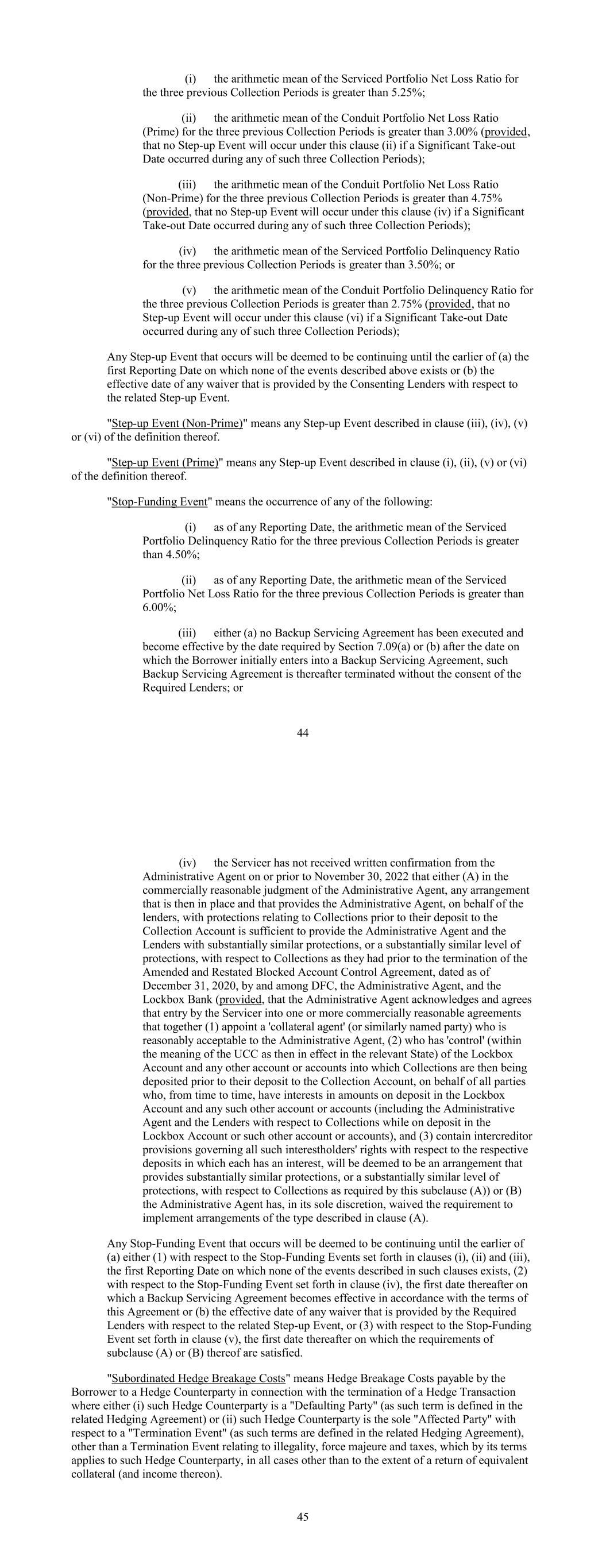 (i) the arithmetic mean of the Serviced Portfolio Net Loss Ratio for the three previous Collection Periods is greater than 5.25%;

(ii) the arithmetic mean of the Conduit Portfolio Net Loss Ratio (Prime) for the three previous Collection Periods is greater than 3.00% (provided, that no Step-up Event will occur under this clause (ii) if a Significant Take-out Date occurred during any of such three Collection Periods);

(iii) the arithmetic mean of the Conduit Portfolio Net Loss Ratio (Non-Prime) for the three previous Collection Periods is greater than 4.75% (provided, that no Step-up Event will occur under this clause (iv) if a Significant Take-out Date occurred during any of such three Collection Periods);

(iv) the arithmetic mean of the Serviced Portfolio Delinquency Ratio for the three previous Collection Periods is greater than 3.50%; or

(v) the arithmetic mean of the Conduit Portfolio Delinquency Ratio for the three previous Collection Periods is greater than 2.75% (provided, that no Step-up Event will occur under this clause (vi) if a Significant Take-out Date occurred during any of such three Collection Periods);

Any Step-up Event that occurs will be deemed to be continuing until the earlier of (a) the first Reporting Date on which none of the events described above exists or (b) the effective date of any waiver that is provided by the Consenting Lenders with respect to the related Step-up Event.

"Step-up Event (Non-Prime)" means any Step-up Event described in clause (iii), (iv), (v) or (vi) of the definition thereof.

"Step-up Event (Prime)" means any Step-up Event described in clause (i), (ii), (v) or (vi) of the definition thereof.

"Stop-Funding Event" means the occurrence of any of the following:

(i) as of any Reporting Date, the arithmetic mean of the Serviced Portfolio Delinquency Ratio for the three previous Collection Periods is greater than 4.50%;

(ii) as of any Reporting Date, the arithmetic mean of the Serviced Portfolio Net Loss Ratio for the three previous Collection Periods is greater than 6.00%;

(iii) either (a) no Backup Servicing Agreement has been executed and become effective by the date required by Section 7.09(a) or (b) after the date on which the Borrower initially enters into a Backup Servicing Agreement, such Backup Servicing Agreement is thereafter terminated without the consent of the Required Lenders; or

44

(iv) the Servicer has not received written confirmation from the Administrative Agent on or prior to November 30, 2022 that either (A) in the commercially reasonable judgment of the Administrative Agent, any arrangement that is then in place and that provides the Administrative Agent, on behalf of the lenders, with protections relating to Collections prior to their deposit to the Collection Account is sufficient to provide the Administrative Agent and the Lenders with substantially similar protections, or a substantially similar level of protections, with respect to Collections as they had prior to the termination of the Amended and Restated Blocked Account Control Agreement, dated as of December 31, 2020, by and among DFC, the Administrative Agent, and the Lockbox Bank (provided, that the Administrative Agent acknowledges and agrees that entry by the Servicer into one or more commercially reasonable agreements that together (1) appoint a 'collateral agent' (or similarly named party) who is reasonably acceptable to the Administrative Agent, (2) who has 'control' (within the meaning of the UCC as then in effect in the relevant State) of the Lockbox Account and any other account or accounts into which Collections are then being deposited prior to their deposit to the Collection Account, on behalf of all parties who, from time to time, have interests in amounts on deposit in the Lockbox Account and any such other account or accounts (including the Administrative Agent and the Lenders with respect to Collections while on deposit in the Lockbox Account or such other account or accounts), and (3) contain intercreditor provisions governing all such interestholders' rights with respect to the respective deposits in which each has an interest, will be deemed to be an arrangement that provides substantially similar protections, or a substantially similar level of protections, with respect to Collections as required by this subclause (A)) or (B) the Administrative Agent has, in its sole discretion, waived the requirement to implement arrangements of the type described in clause (A).

Any Stop-Funding Event that occurs will be deemed to be continuing until the earlier of (a) either (1) with respect to the Stop-Funding Events set forth in clauses (i), (ii) and (iii), the first Reporting Date on which none of the events described in such clauses exists, (2) with respect to the Stop-Funding Event set forth in clause (iv), the first date thereafter on which a Backup Servicing Agreement becomes effective in accordance with the terms of this Agreement or (b) the effective date of any waiver that is provided by the Required Lenders with respect to the related Step-up Event, or (3) with respect to the Stop-Funding Event set forth in clause (v), the first date thereafter on which the requirements of subclause (A) or (B) thereof are satisfied.

"Subordinated Hedge Breakage Costs" means Hedge Breakage Costs payable by the Borrower to a Hedge Counterparty in connection with the termination of a Hedge Transaction where either (i) such Hedge Counterparty is a "Defaulting Party" (as such term is defined in the related Hedging Agreement) or (ii) such Hedge Counterparty is the sole "Affected Party" with respect to a "Termination Event" (as such terms are defined in the related Hedging Agreement), other than a Termination Event relating to illegality, force majeure and taxes, which by its terms applies to such Hedge Counterparty, in all cases other than to the extent of a return of equivalent collateral (and income thereon).

45